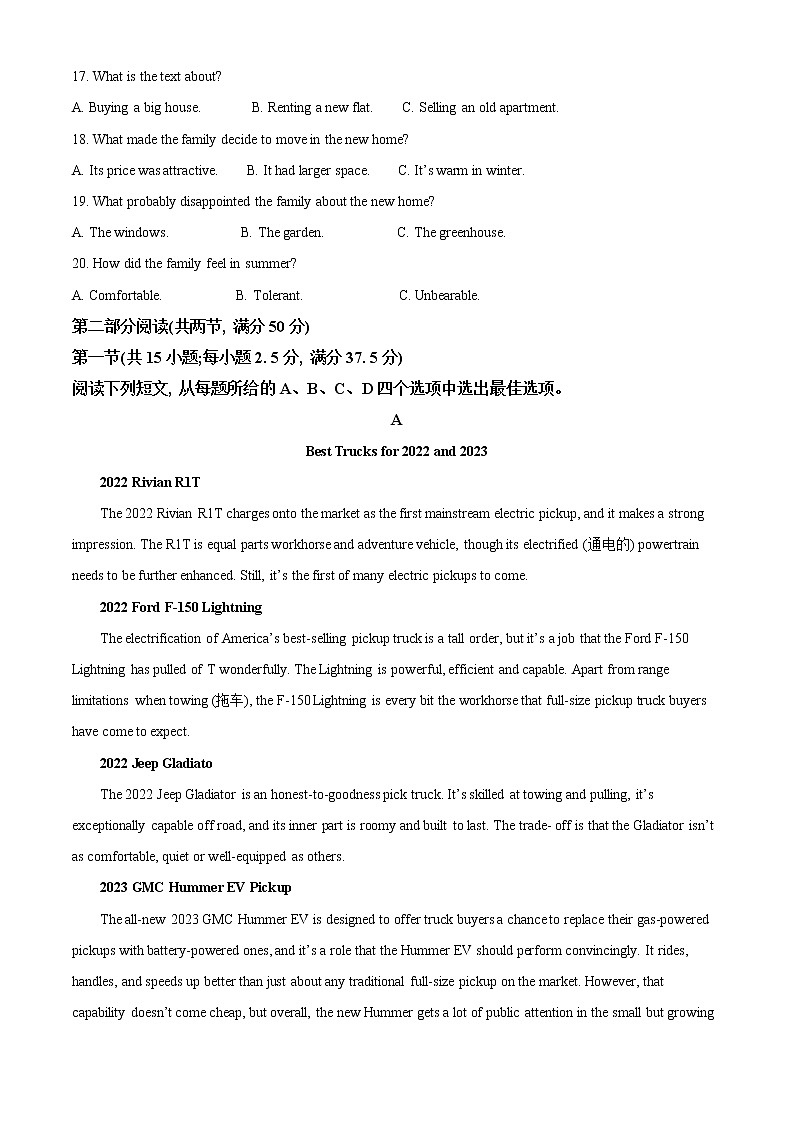 17. What is the text about?

A. Buying a big house.  B. Renting a new flat.  C. Selling an old apartment.

18. What made the family decide to move in the new home?

A. Its price was attractive.  B. It had larger space.  C. It's warm in winter.

19. What probably disappointed the family about the new home?

A. The windows.  B. The garden.  C. The greenhouse.

20. How did the family feel in summer?

A. Comfortable.  B. Tolerant.  C. Unbearable.

第二部分阅读(共两节, 满分 50 分)

第一节(共 15 小题;每小题 2. 5 分, 满分 37. 5 分)

阅读下列短文, 从每题所给的 A、B、C、D 四个选项中选出最佳选项。

A

Best Trucks for 2022 and 2023

2022 Rivian R1T

The 2022 Rivian R1T charges onto the market as the first mainstream electric pickup, and it makes a strong impression. The R1T is equal parts workhorse and adventure vehicle, though its electrified (通电的) powertrain needs to be further enhanced. Still, it's the first of many electric pickups to come.

2022 Ford F-150 Lightning

The electrification of America's best-selling pickup truck is a tall order, but it's a job that the Ford F-150 Lightning has pulled of T wonderfully. The Lightning is powerful, efficient and capable. Apart from range limitations when towing (拖车), the F-150 Lightning is every bit the workhorse that full-size pickup truck buyers have come to expect.

2022 Jeep Gladiato

The 2022 Jeep Gladiator is an honest-to-goodness pick truck. It's skilled at towing and pulling, it's exceptionally capable off road, and its inner part is roomy and built to last. The trade- off is that the Gladiator isn't as comfortable, quiet or well-equipped as others.

2023 GMC Hummer EV Pickup

The all-new 2023 GMC Hummer EV is designed to offer truck buyers a chance to replace their gas-powered pickups with battery-powered ones, and it's a role that the Hummer EV should perform convincingly. It rides, handles, and speeds up better than just about any traditional full-size pickup on the market. However, that capability doesn't come cheap, but overall, the new Hummer gets a lot of public attention in the small but growing